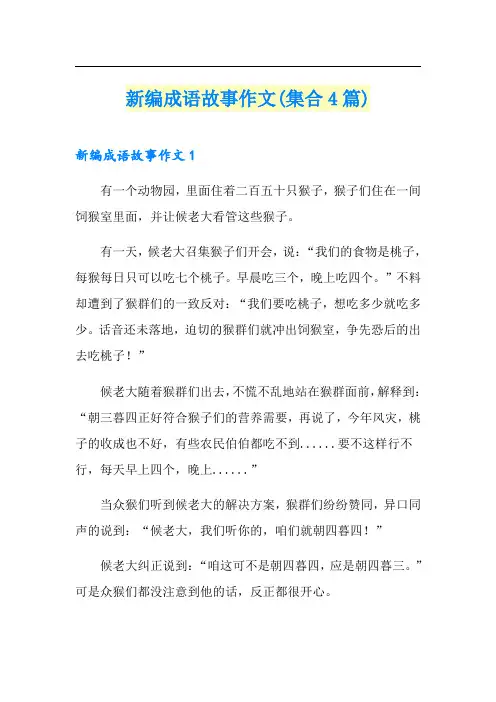 新编成语故事作文(集合4篇)

新编成语故事作文1

有一个动物园，里面住着二百五十只猴子，猴子们住在一间饲猴室里面，并让候老大看管这些猴子。

有一天，候老大召集猴子们开会，说：“我们的食物是桃子，每猴每日只可以吃七个桃子。早晨吃三个，晚上吃四个。”不料却遭到了猴群们的一致反对：“我们要吃桃子，想吃多少就吃多少。话音还未落地，迫切的猴群们就冲出饲猴室，争先恐后的出去吃桃子！”

候老大随着猴群们出去，不慌不乱地站在猴群面前，解释到：“朝三暮四正好符合猴子们的营养需要，再说了，今年风灾，桃子的收成也不好，有些农民伯伯都吃不到......要不这样行不行，每天早上四个，晚上......”

当众猴们听到候老大的解决方案，猴群们纷纷赞同，异口同声的说到：“候老大，我们听你的，咱们就朝四暮四！”

候老大纠正说到：“咱这可不是朝四暮四，应是朝四暮三。”可是众猴们都没注意到他的话，反正都很开心。